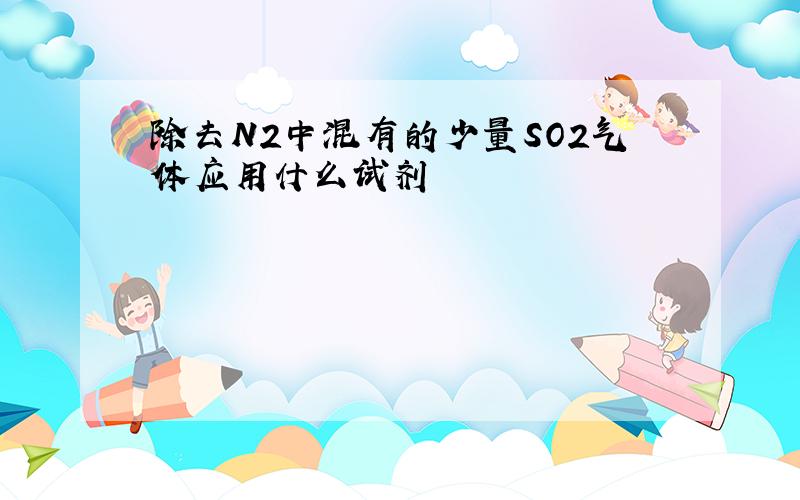 除去N2中混有的少量SO2气体应用什么试剂